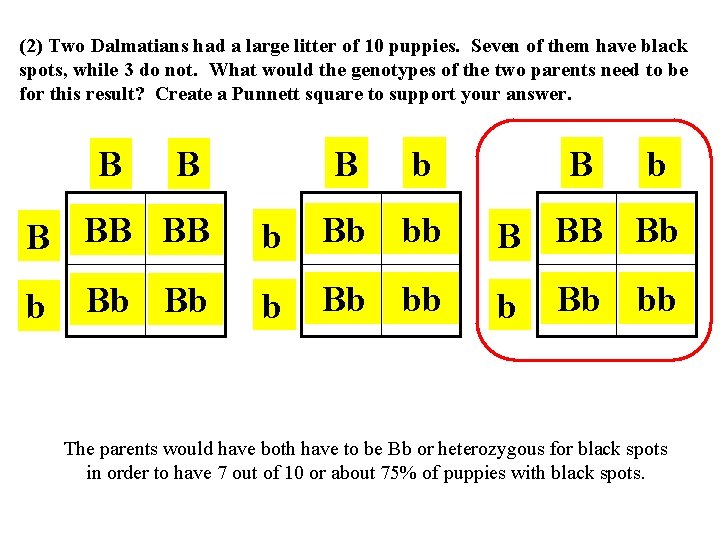 (2) Two Dalmatians had a large litter of 10 puppies. Seven of them have black spots, while 3 do not. What would the genotypes of the two parents need to be for this result? Create a Punnett square to support your answer.

|  | B | B |
|---|---|---|
| B | BB | BB |
| b | Bb | Bb |

|  | B | b |
|---|---|---|
| b | Bb | bb |
| b | Bb | bb |

|  | B | b |
|---|---|---|
| B | BB | Bb |
| b | Bb | bb |

The parents would have both have to be Bb or heterozygous for black spots in order to have 7 out of 10 or about 75% of puppies with black spots.